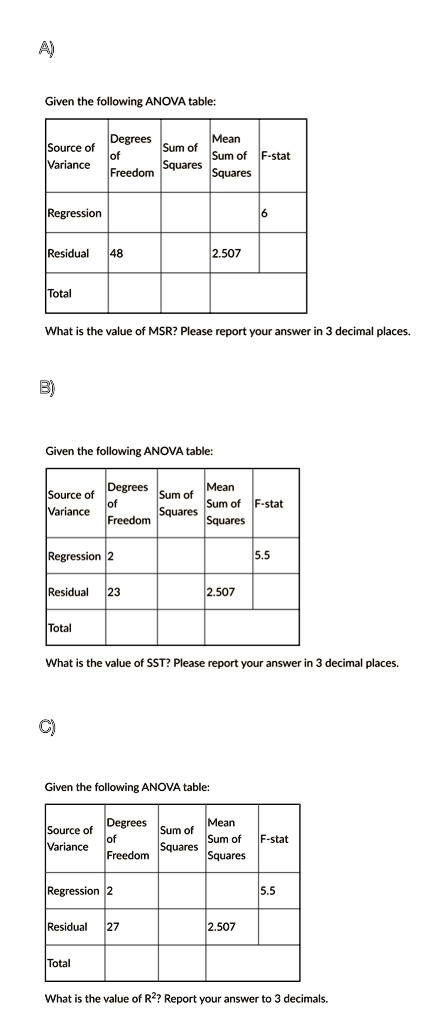 A)

Given the following ANOVA table:

| Source of Variance | Degrees of Freedom | Sum of Squares | Mean Sum of Squares | F-stat |
|---|---|---|---|---|
| Regression | | | | 6 |
| Residual | 48 | | 2.507 | |
| Total | | | | |

What is the value of MSR? Please report your answer in 3 decimal places.

B)

Given the following ANOVA table:

| Source of Variance | Degrees of Freedom | Sum of Squares | Mean Sum of Squares | F-stat |
|---|---|---|---|---|
| Regression | 2 | | | 5.5 |
| Residual | 23 | | 2.507 | |
| Total | | | | |

What is the value of SST? Please report your answer in 3 decimal places.

C)

Given the following ANOVA table:

| Source of Variance | Degrees of Freedom | Sum of Squares | Mean Sum of Squares | F-stat |
|---|---|---|---|---|
| Regression | 2 | | | 5.5 |
| Residual | 27 | | 2.507 | |
| Total | | | | |

What is the value of $R^2$? Report your answer to 3 decimals.